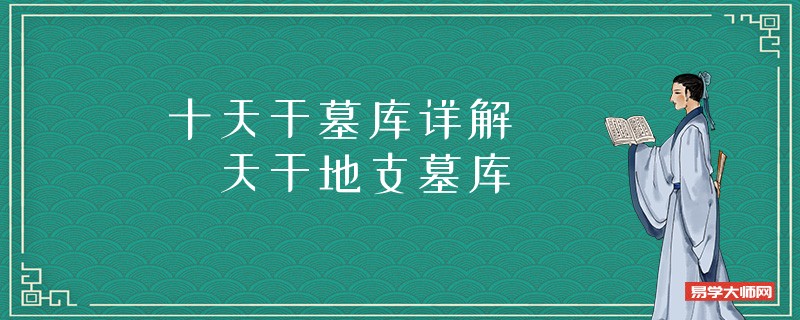 十天干墓库详解
天干地支墓库

易学大师网